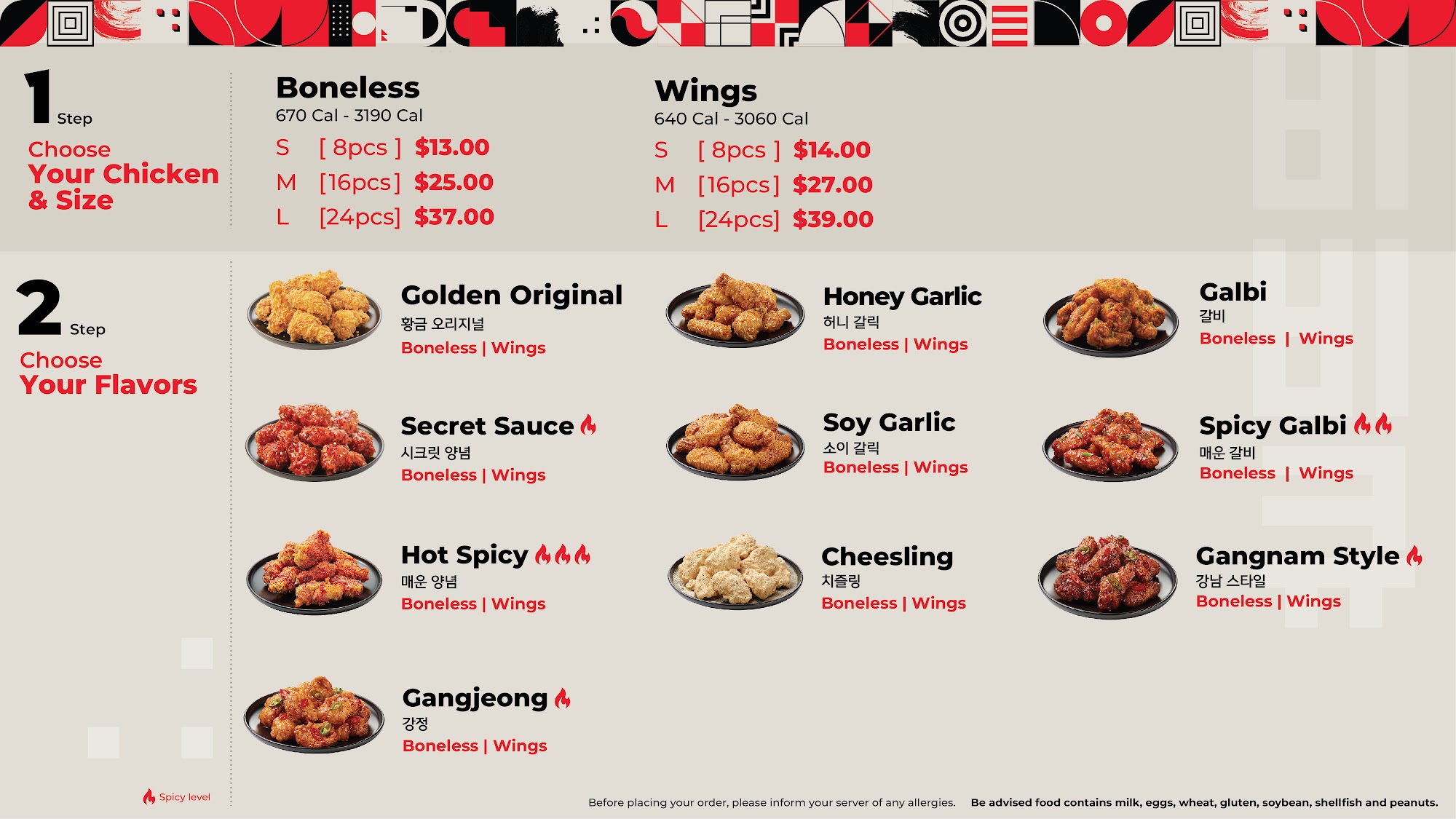 1 Step

Choose
Your Chicken
& Size

Boneless
670 Cal - 3190 Cal
S [ 8pcs ] $13.00
M [16pcs] $25.00
L [24pcs] $37.00

Wings
640 Cal - 3060 Cal
S [ 8pcs ] $14.00
M [16pcs] $27.00
L [24pcs] $39.00

2 Step

Choose
Your Flavors

Golden Original
황금 오리지널
Boneless | Wings

Honey Garlic
허니 갈릭
Boneless | Wings

Galbi
갈비
Boneless | Wings

Secret Sauce
시크릿 양념
Boneless | Wings

Soy Garlic
소이 갈릭
Boneless | Wings

Spicy Galbi
매운 갈비
Boneless | Wings

Hot Spicy
매운 양념
Boneless | Wings

Cheesling
치즐링
Boneless | Wings

Gangnam Style
강남 스타일
Boneless | Wings

Gangjeong
강정
Boneless | Wings

Spicy level

Before placing your order, please inform your server of any allergies. Be advised food contains milk, eggs, wheat, gluten, soybean, shellfish and peanuts.